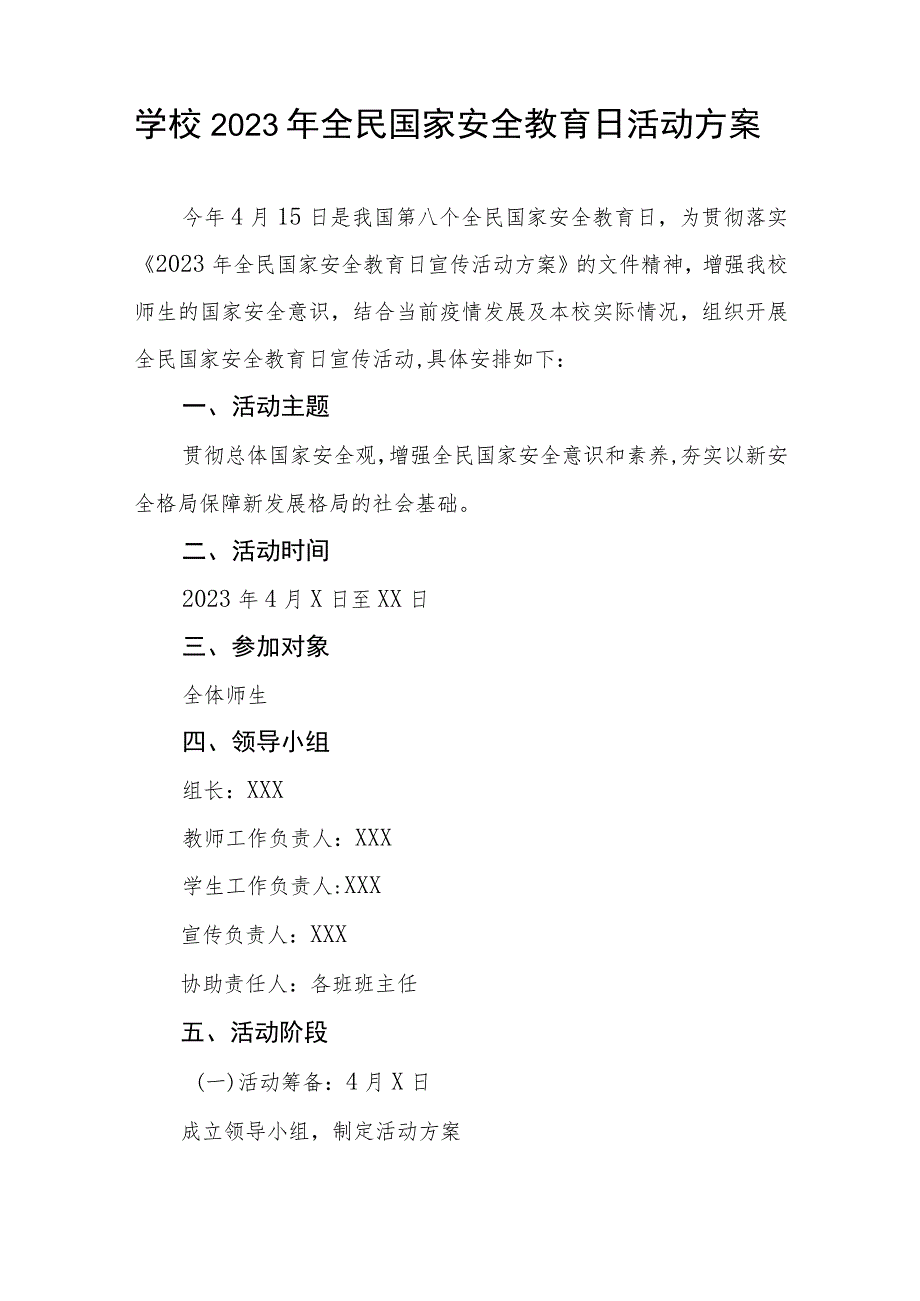 学校2023年全民国家安全教育日活动方案

今年4月15日是我国第八个全民国家安全教育日，为贯彻落实《2023年全民国家安全教育日宣传活动方案》的文件精神，增强我校师生的国家安全意识，结合当前疫情发展及本校实际情况，组织开展全民国家安全教育日宣传活动,具体安排如下：

一、活动主题

贯彻总体国家安全观,增强全民国家安全意识和素养,夯实以新安全格局保障新发展格局的社会基础。

二、活动时间

2023年4月X日至XX日

三、参加对象

全体师生

四、领导小组

组长：XXX

教师工作负责人：XXX

学生工作负责人:XXX

宣传负责人：XXX

协助责任人：各班班主任

五、活动阶段

(一)活动筹备：4月X日

成立领导小组，制定活动方案